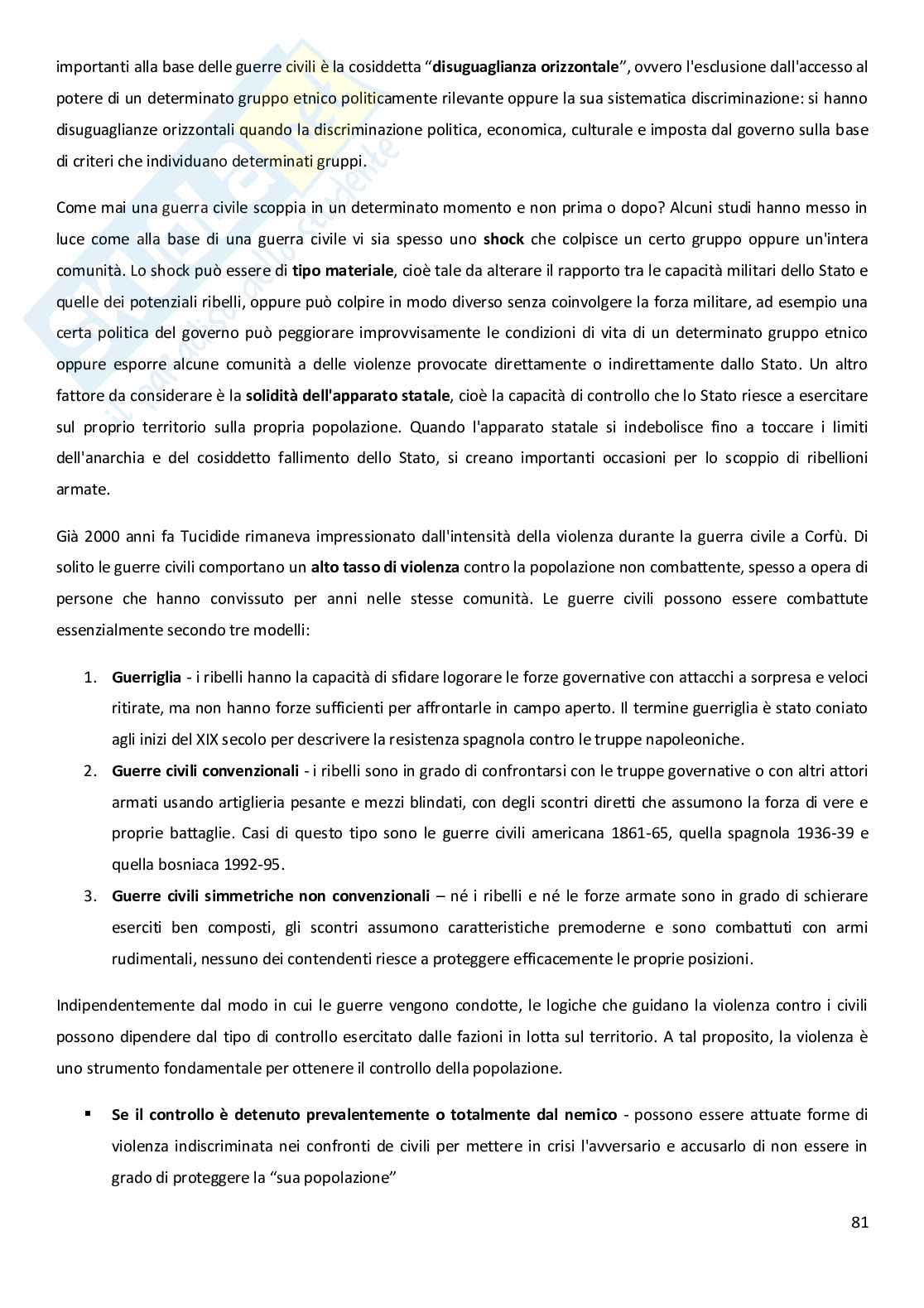 importanti alla base delle guerre civili è la cosiddetta “disuguaglianza orizzontale”, ovvero l'esclusione dall'accesso al potere di un determinato gruppo etnico politicamente rilevante oppure la sua sistematica discriminazione: si hanno disuguaglianze orizzontali quando la discriminazione politica, economica, culturale e imposta dal governo sulla base di criteri che individuano determinati gruppi.

Come mai una guerra civile scoppia in un determinato momento e non prima o dopo? Alcuni studi hanno messo in luce come alla base di una guerra civile vi sia spesso uno shock che colpisce un certo gruppo oppure un'intera comunità. Lo shock può essere di tipo materiale, cioè tale da alterare il rapporto tra le capacità militari dello Stato e quelle dei potenziali ribelli, oppure può colpire in modo diverso senza coinvolgere la forza militare, ad esempio una certa politica del governo può peggiorare improvvisamente le condizioni di vita di un determinato gruppo etnico oppure esporre alcune comunità a delle violenze provocate direttamente o indirettamente dallo Stato. Un altro fattore da considerare è la solidità dell'apparato statale, cioè la capacità di controllo che lo Stato riesce a esercitare sul proprio territorio sulla propria popolazione. Quando l'apparato statale si indebolisce fino a toccare i limiti dell'anarchia e del cosiddetto fallimento dello Stato, si creano importanti occasioni per lo scoppio di ribellioni armate.

Già 2000 anni fa Tucidide rimaneva impressionato dall'intensità della violenza durante la guerra civile a Corfù. Di solito le guerre civili comportano un alto tasso di violenza contro la popolazione non combattente, spesso a opera di persone che hanno convissuto per anni nelle stesse comunità. Le guerre civili possono essere combattute essenzialmente secondo tre modelli:

1. Guerriglia - i ribelli hanno la capacità di sfidare logorare le forze governative con attacchi a sorpresa e veloci ritirate, ma non hanno forze sufficienti per affrontarle in campo aperto. Il termine guerriglia è stato coniato agli inizi del XIX secolo per descrivere la resistenza spagnola contro le truppe napoleoniche.
2. Guerre civili convenzionali - i ribelli sono in grado di confrontarsi con le truppe governative o con altri attori armati usando artiglieria pesante e mezzi blindati, con degli scontri diretti che assumono la forza di vere e proprie battaglie. Casi di questo tipo sono le guerre civili americana 1861-65, quella spagnola 1936-39 e quella bosniaca 1992-95.
3. Guerre civili simmetriche non convenzionali – né i ribelli e né le forze armate sono in grado di schierare eserciti ben composti, gli scontri assumono caratteristiche premoderne e sono combattuti con armi rudimentali, nessuno dei contendenti riesce a proteggere efficacemente le proprie posizioni.

Indipendentemente dal modo in cui le guerre vengono condotte, le logiche che guidano la violenza contro i civili possono dipendere dal tipo di controllo esercitato dalle fazioni in lotta sul territorio. A tal proposito, la violenza è uno strumento fondamentale per ottenere il controllo della popolazione.

▪ Se il controllo è detenuto prevalentemente o totalmente dal nemico - possono essere attuate forme di violenza indiscriminata nei confronti de civili per mettere in crisi l'avversario e accusarlo di non essere in grado di proteggere la “sua popolazione”

81